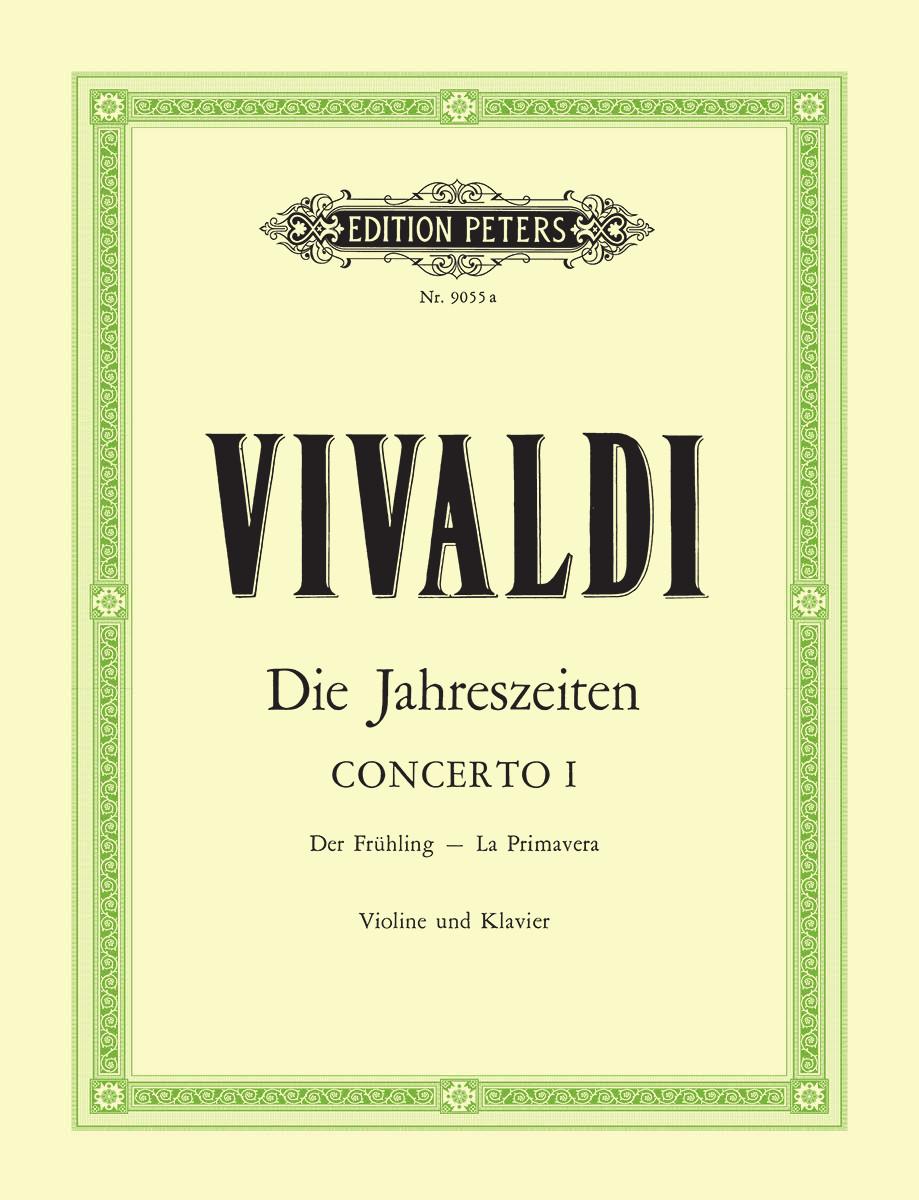 EDITION PETERS

Nr. 9055 a

VIVALDI

Die Jahreszeiten

CONCERTO I

Der Frühling — La Primavera

Violine und Klavier